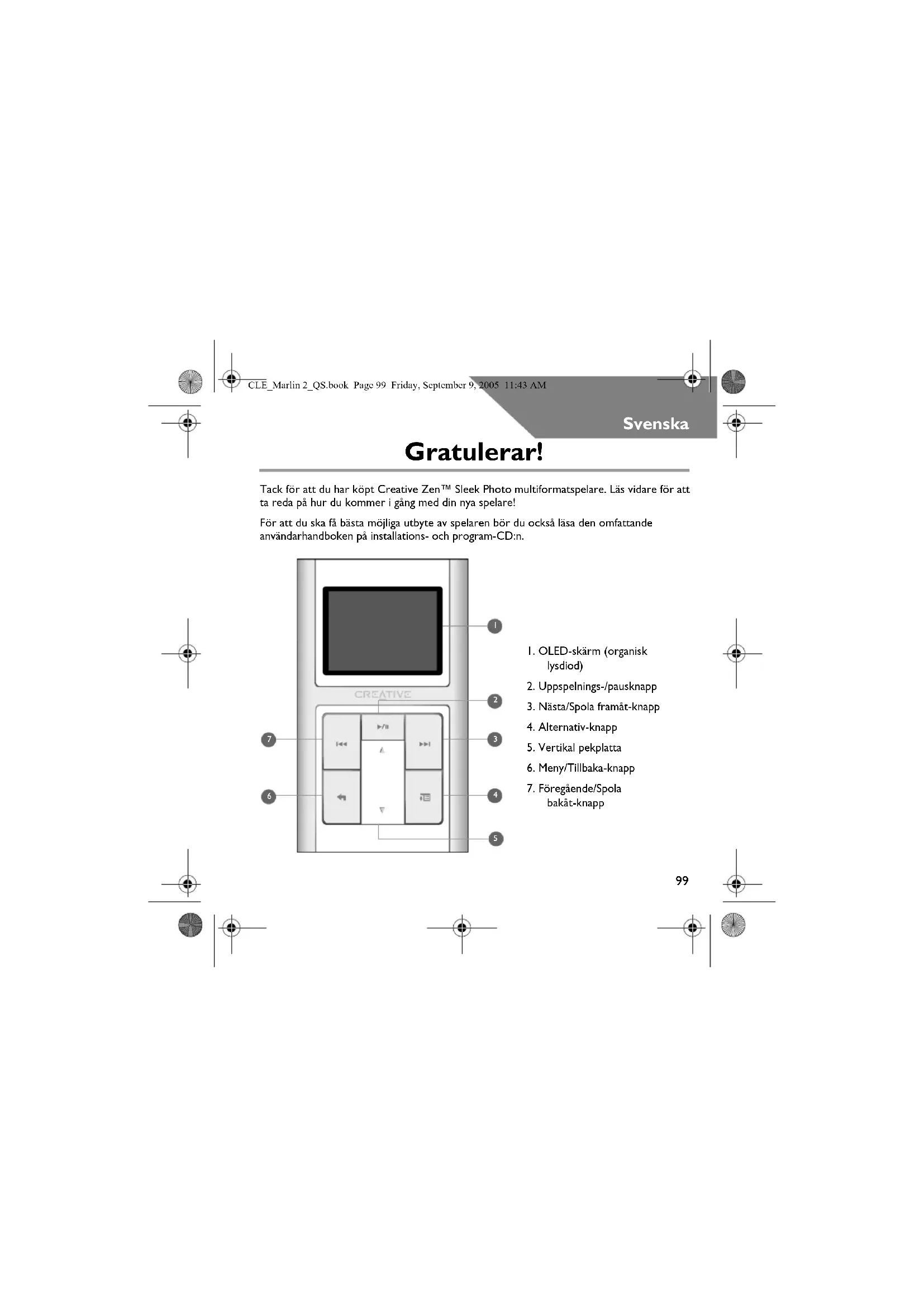 CLE_Marlin 2_QS.book Page 99 Friday, September 9, 2005 11:43 AM

Svenska

Gratulerar!

Tack för att du har köpt Creative Zen™ Sleek Photo multiformatspelare. Läs vidare för att ta reda på hur du kommer i gång med din nya spelare!

För att du ska få bästa möjliga utbyte av spelaren bör du också läsa den omfattande användarhandboken på installations- och program-CD:n.

CREATIVE

1
2
3
4
5
6
7

1. OLED-skärm (organisk lysdiod)
2. Uppspelnings-/pausknapp
3. Nästa/Spola framåt-knapp
4. Alternativ-knapp
5. Vertikal pekplatta
6. Meny/Tillbaka-knapp
7. Föregående/Spola bakåt-knapp

99